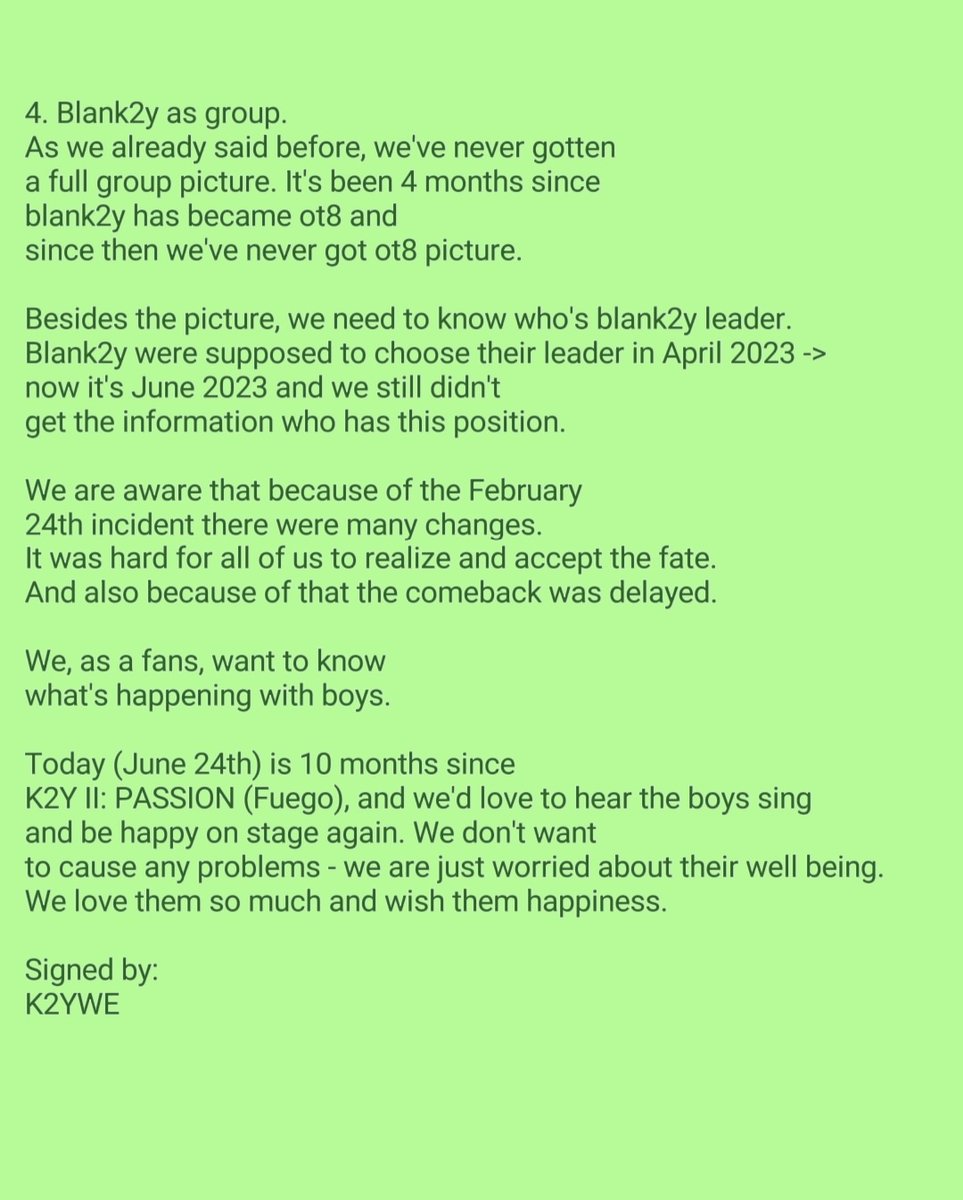 4. Blank2y as group.
As we already said before, we've never gotten a full group picture. It's been 4 months since blank2y has became ot8 and since then we've never got ot8 picture.

Besides the picture, we need to know who's blank2y leader. Blank2y were supposed to choose their leader in April 2023 -> now it's June 2023 and we still didn't get the information who has this position.

We are aware that because of the February 24th incident there were many changes. It was hard for all of us to realize and accept the fate. And also because of that the comeback was delayed.

We, as a fans, want to know what's happening with boys.

Today (June 24th) is 10 months since K2Y II: PASSION (Fuego), and we'd love to hear the boys sing and be happy on stage again. We don't want to cause any problems - we are just worried about their well being. We love them so much and wish them happiness.

Signed by:
K2YWE